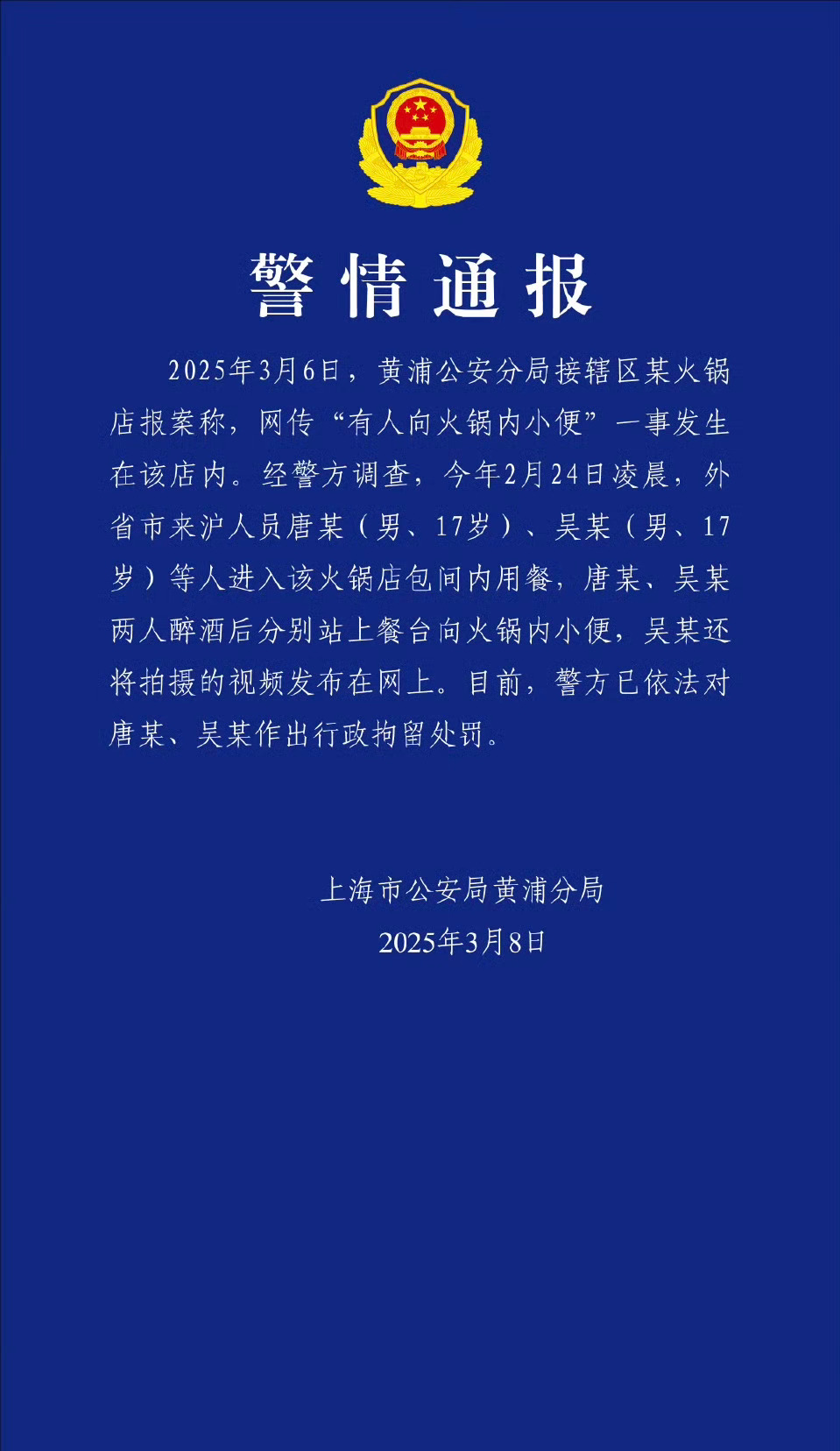 警情通报

2025年3月6日，黄浦公安分局接辖区某火锅店报案称，网传“有人向火锅内小便”一事发生在该店内。经警方调查，今年2月24日凌晨，外省市来沪人员唐某（男、17岁）、吴某（男、17岁）等人进入该火锅店包间内用餐，唐某、吴某两人醉酒后分别站上餐台向火锅内小便，吴某还将拍摄的视频发布在网上。目前，警方已依法对唐某、吴某作出行政拘留处罚。

上海市公安局黄浦分局
2025年3月8日